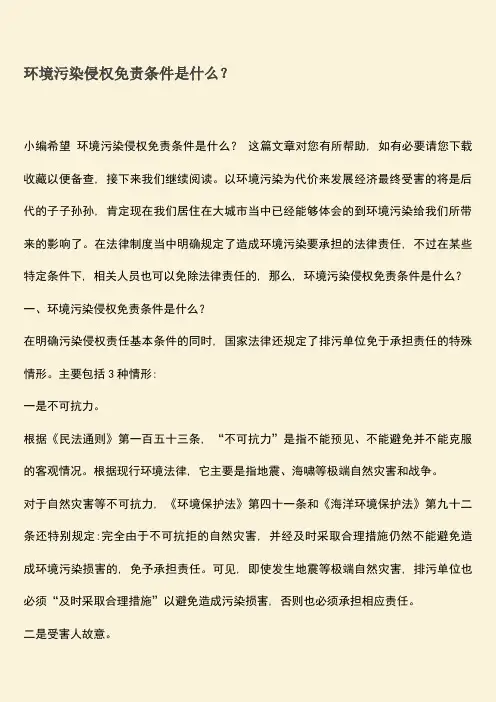 环境污染侵权免责条件是什么？

小编希望 环境污染侵权免责条件是什么？ 这篇文章对您有所帮助，如有必要请您下载收藏以便备查，接下来我们继续阅读。以环境污染为代价来发展经济最终受害的将是后代的子子孙孙，肯定现在我们居住在大城市当中已经能够体会的到环境污染给我们所带来的影响了。在法律制度当中明确规定了造成环境污染要承担的法律责任，不过在某些特定条件下，相关人员也可以免除法律责任的，那么，环境污染侵权免责条件是什么？

一、环境污染侵权免责条件是什么？

在明确污染侵权责任基本条件的同时，国家法律还规定了排污单位免于承担责任的特殊情形。主要包括 3 种情形：

一是不可抗力。

根据《民法通则》第一百五十三条，“不可抗力”是指不能预见、不能避免并不能克服的客观情况。根据现行环境法律，它主要是指地震、海啸等极端自然灾害和战争。

对于自然灾害等不可抗力，《环境保护法》第四十一条和《海洋环境保护法》第九十二条还特别规定：完全由于不可抗拒的自然灾害，并经及时采取合理措施仍然不能避免造成环境污染损害的，免予承担责任。可见，即使发生地震等极端自然灾害，排污单位也必须“及时采取合理措施”以避免造成污染损害，否则也必须承担相应责任。

二是受害人故意。